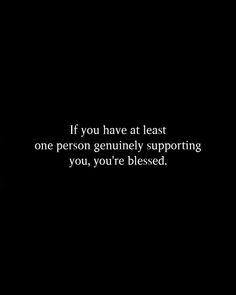 If you have at least one person genuinely supporting you, you're blessed.